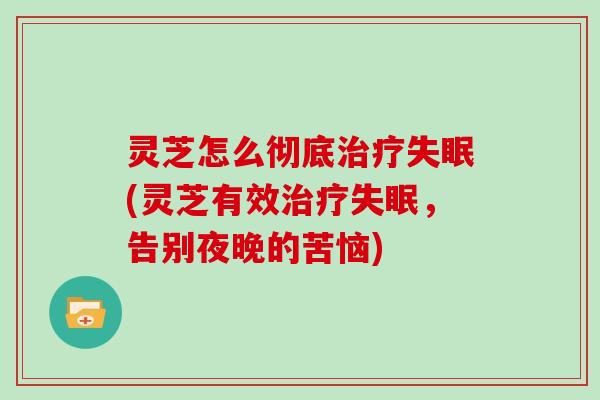 灵芝怎么彻底治疗失眠(灵芝有效治疗失眠，告别夜晚的苦恼)